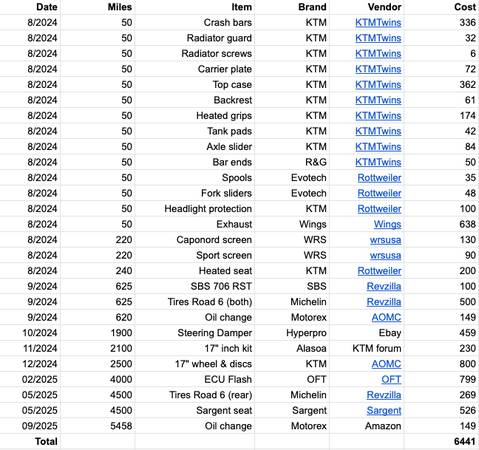 | Date | Miles | Item | Brand | Vendor | Cost |
|---|---|---|---|---|---|
| 8/2024 | 50 | Crash bars | KTM | KTMTwins | 336 |
| 8/2024 | 50 | Radiator guard | KTM | KTMTwins | 32 |
| 8/2024 | 50 | Radiator screws | KTM | KTMTwins | 6 |
| 8/2024 | 50 | Carrier plate | KTM | KTMTwins | 72 |
| 8/2024 | 50 | Top case | KTM | KTMTwins | 362 |
| 8/2024 | 50 | Backrest | KTM | KTMTwins | 61 |
| 8/2024 | 50 | Heated grips | KTM | KTMTwins | 174 |
| 8/2024 | 50 | Tank pads | KTM | KTMTwins | 42 |
| 8/2024 | 50 | Axle slider | KTM | KTMTwins | 84 |
| 8/2024 | 50 | Bar ends | R&G | KTMTwins | 50 |
| 8/2024 | 50 | Spools | Evotech | Rottweiler | 35 |
| 8/2024 | 50 | Fork sliders | Evotech | Rottweiler | 48 |
| 8/2024 | 50 | Headlight protection | KTM | Rottweiler | 100 |
| 8/2024 | 50 | Exhaust | Wings | Wings | 638 |
| 8/2024 | 220 | Caponord screen | WRS | wrsusa | 130 |
| 8/2024 | 220 | Sport screen | WRS | wrsusa | 90 |
| 8/2024 | 240 | Heated seat | KTM | Rottweiler | 200 |
| 9/2024 | 625 | SBS 706 RST | SBS | Revzilla | 100 |
| 9/2024 | 625 | Tires Road 6 (both) | Michelin | Revzilla | 500 |
| 9/2024 | 620 | Oil change | Motorex | AOMC | 149 |
| 10/2024 | 1900 | Steering Damper | Hyperpro | Ebay | 459 |
| 11/2024 | 2100 | 17" inch kit | Alasoa | KTM forum | 230 |
| 12/2024 | 2500 | 17" wheel & discs | KTM | AOMC | 800 |
| 02/2025 | 4000 | ECU Flash | OFT | OFT | 799 |
| 05/2025 | 4500 | Tires Road 6 (rear) | Michelin | Revzilla | 269 |
| 05/2025 | 4500 | Sargent seat | Sargent | Sargent | 526 |
| 09/2025 | 5458 | Oil change | Motorex | Amazon | 149 |
| Total | | | | | 6441 |